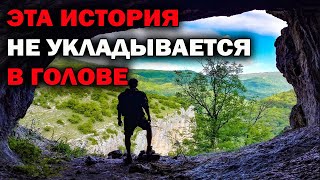 ЭТА ИСТОРИЯ
НЕ УКЛАДЫВАЕТСЯ
В ГОЛОВЕ